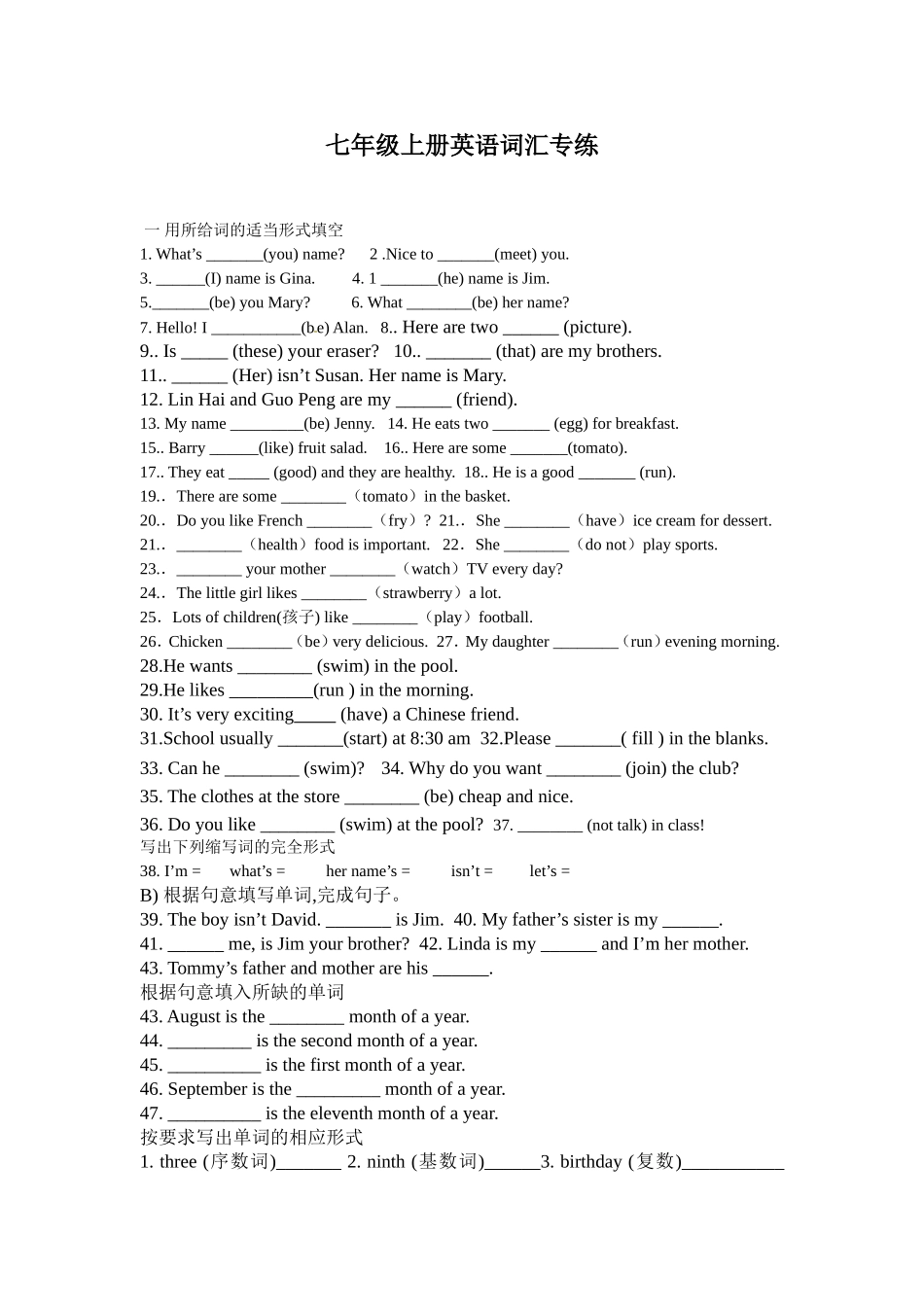 七年级上册英语词汇专练

一 用所给词的适当形式填空

1. What’s _______(you) name?  2 .Nice to _______(meet) you.
3. ______(I) name is Gina.  4. 1 _______(he) name is Jim.
5._______(be) you Mary?  6. What ________(be) her name?
7. Hello! I ___________(b.e) Alan.  8.. Here are two ______ (picture).
9.. Is _____ (these) your eraser?  10.. _______ (that) are my brothers.
11.. ______ (Her) isn’t Susan. Her name is Mary.
12. Lin Hai and Guo Peng are my ______ (friend).
13. My name _________(be) Jenny.  14. He eats two _______ (egg) for breakfast.
15.. Barry ______(like) fruit salad.  16.. Here are some _______(tomato).
17.. They eat _____ (good) and they are healthy.  18.. He is a good _______ (run).
19.. There are some ________（tomato）in the basket.
20.. Do you like French ________（fry）? 21.. She ________（have）ice cream for dessert.
21.. ________（health）food is important.  22. She ________（do not）play sports.
23.. ________ your mother ________（watch）TV every day?
24.. The little girl likes ________（strawberry）a lot.
25. Lots of children(孩子) like ________（play）football.
26. Chicken ________（be）very delicious.  27. My daughter ________（run）evening morning.
28.He wants ________ (swim) in the pool.
29.He likes _________(run ) in the morning.
30. It’s very exciting_____ (have) a Chinese friend.
31.School usually _______(start) at 8:30 am  32.Please _______( fill ) in the blanks.
33. Can he ________ (swim)?  34. Why do you want ________ (join) the club?
35. The clothes at the store ________ (be) cheap and nice.
36. Do you like ________ (swim) at the pool?  37. ________ (not talk) in class!
写出下列缩写词的完全形式
38. I’m =  what’s =  her name’s =  isn’t =  let’s =
B) 根据句意填写单词,完成句子。
39. The boy isn’t David. _______ is Jim.  40. My father’s sister is my ______.
41. ______ me, is Jim your brother?  42. Linda is my ______ and I’m her mother.
43. Tommy’s father and mother are his ______.
根据句意填入所缺的单词
43. August is the ________ month of a year.
44. _________ is the second month of a year.
45. __________ is the first month of a year.
46. September is the _________ month of a year.
47. __________ is the eleventh month of a year.
按要求写出单词的相应形式
1. three (序数词)_______ 2. ninth (基数词)______3. birthday (复数)___________